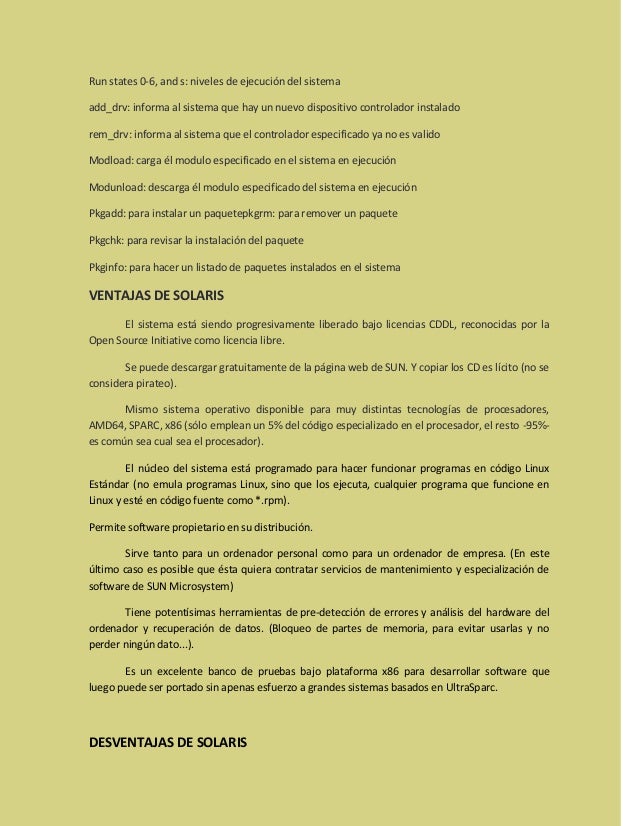 Run states 0-6, and s: niveles de ejecución del sistema

add_drv: informa al sistema que hay un nuevo dispositivo controlador instalado

rem_drv: informa al sistema que el controlador especificado ya no es valido

Modload: carga él modulo especificado en el sistema en ejecución

Modunload: descarga él modulo especificado del sistema en ejecución

Pkgadd: para instalar un paquetepkgrm: para remover un paquete

Pkgchk: para revisar la instalación del paquete

Pkginfo: para hacer un listado de paquetes instalados en el sistema

VENTAJAS DE SOLARIS

El sistema está siendo progresivamente liberado bajo licencias CDDL, reconocidas por la Open Source Initiative como licencia libre.

Se puede descargar gratuitamente de la página web de SUN. Y copiar los CD es lícito (no se considera pirateo).

Mismo sistema operativo disponible para muy distintas tecnologías de procesadores, AMD64, SPARC, x86 (sólo emplean un 5% del código especializado en el procesador, el resto -95%- es común sea cual sea el procesador).

El núcleo del sistema está programado para hacer funcionar programas en código Linux Estándar (no emula programas Linux, sino que los ejecuta, cualquier programa que funcione en Linux y esté en código fuente como *.rpm).

Permite software propietario en su distribución.

Sirve tanto para un ordenador personal como para un ordenador de empresa. (En este último caso es posible que ésta quiera contratar servicios de mantenimiento y especialización de software de SUN Microsystem)

Tiene potentísimas herramientas de pre-detección de errores y análisis del hardware del ordenador y recuperación de datos. (Bloqueo de partes de memoria, para evitar usarlas y no perder ningún dato...).

Es un excelente banco de pruebas bajo plataforma x86 para desarrollar software que luego puede ser portado sin apenas esfuerzo a grandes sistemas basados en UltraSparc.

DESVENTAJAS DE SOLARIS